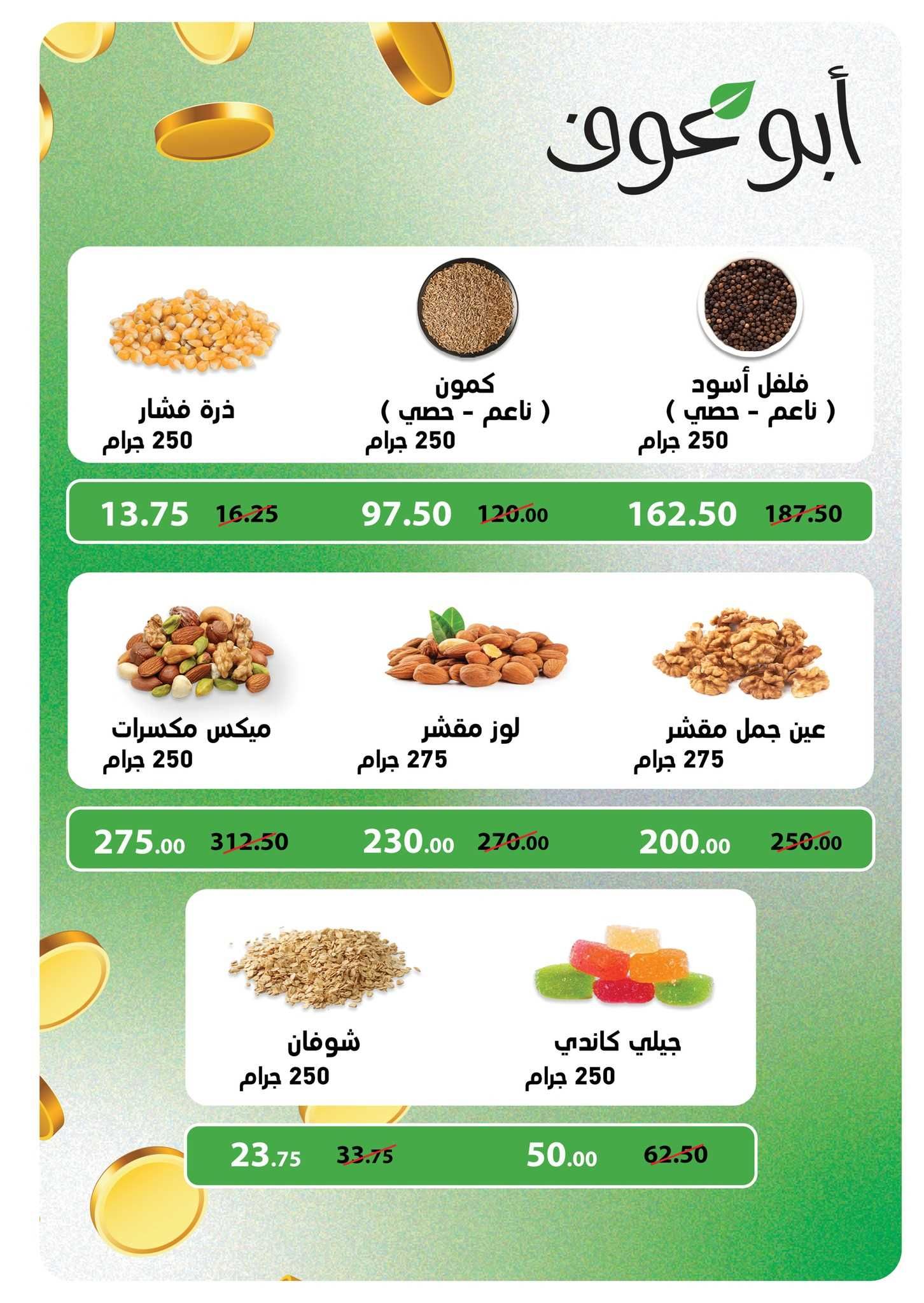 أبو عوف

فلفل أسود
( ناعم - حصي )
250 جرام

كمون
( ناعم - حصي )
250 جرام

ذرة فشار
250 جرام

187.50 162.50

120.00 97.50

16.25 13.75

عين جمل مقشر
275 جرام

لوز مقشر
275 جرام

ميكس مكسرات
250 جرام

250.00 200.00

270.00 230.00

312.50 275.00

جيلي كاندي
250 جرام

شوفان
250 جرام

62.50 50.00

33.75 23.75